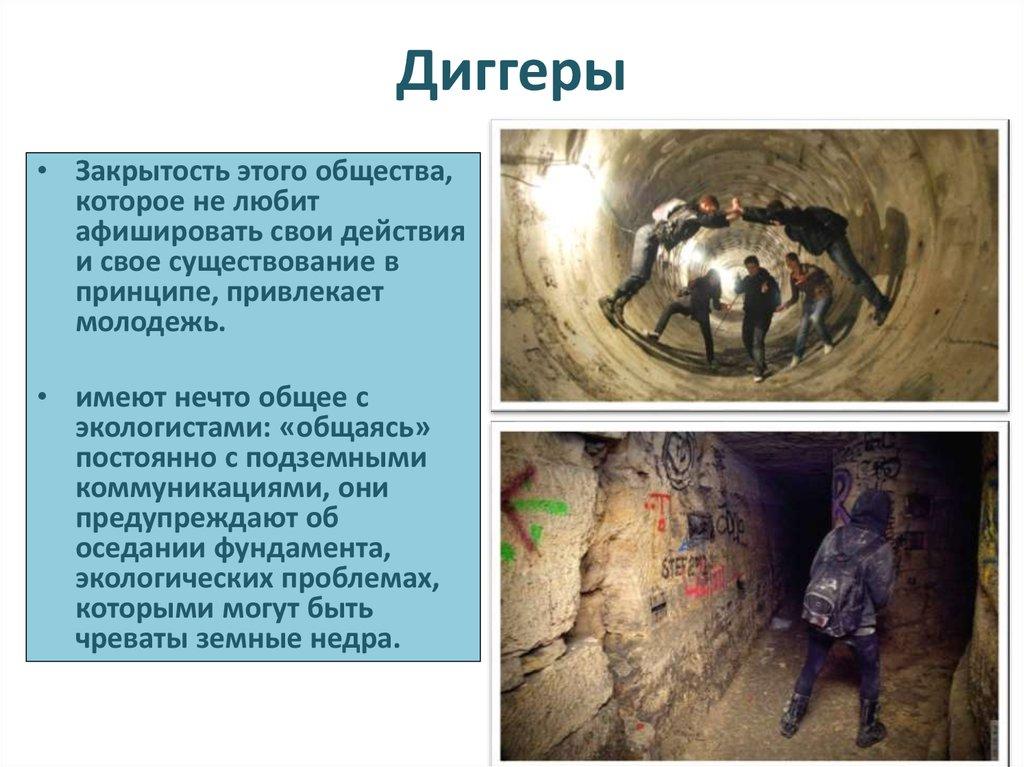 Диггеры

• Закрытость этого общества, которое не любит афишировать свои действия и свое существование в принципе, привлекает молодежь.

• имеют нечто общее с экологистами: «общаясь» постоянно с подземными коммуникациями, они предупреждают об оседании фундамента, экологических проблемах, которыми могут быть чреваты земные недра.